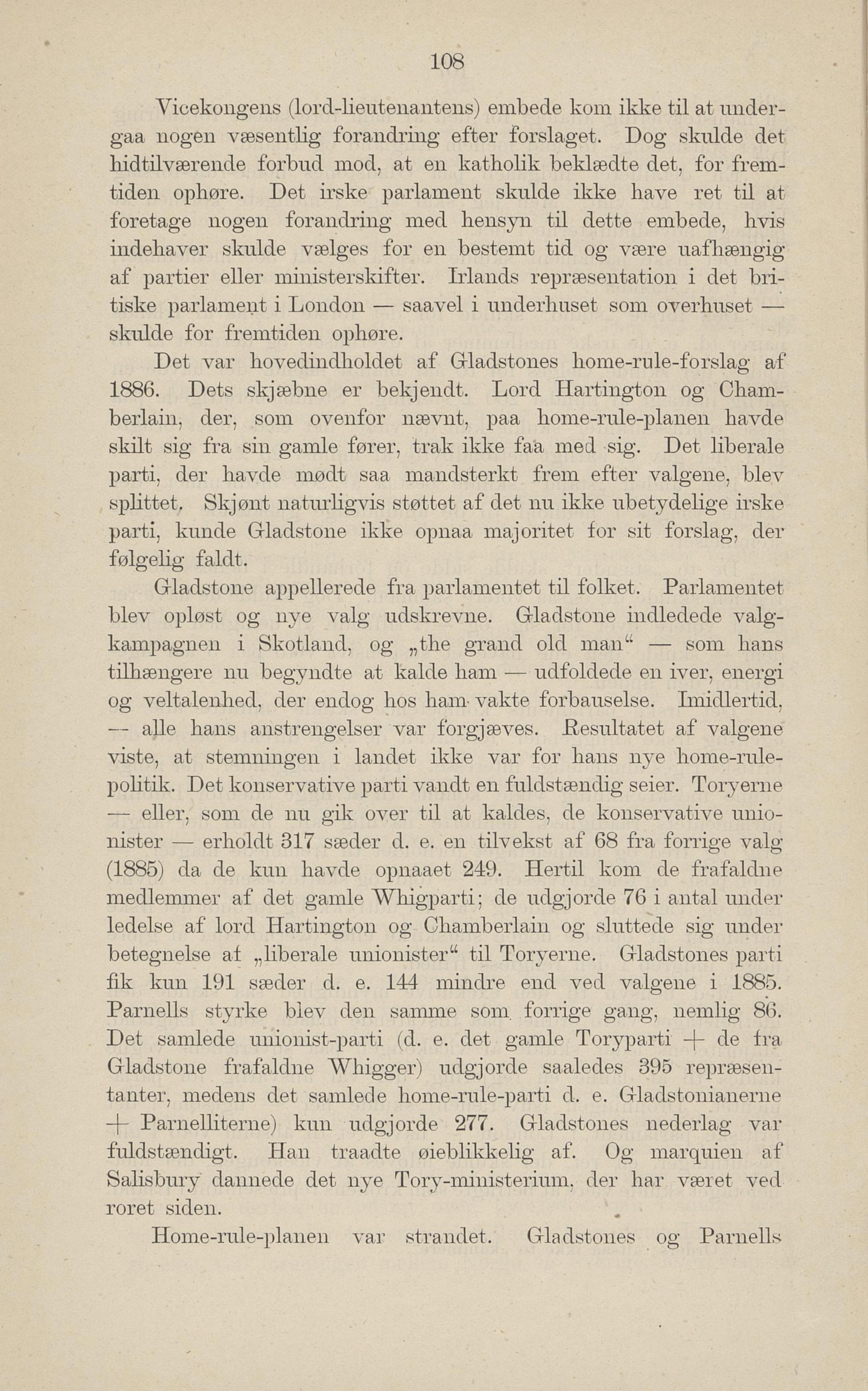 108

Vicekongens (lord-lieutenantens) embede kom ikke til at undergaa nogen væsentlig forandring efter forslaget. Dog skulde det hidtilværende forbud mod, at en katholik beklædte det, for fremtiden ophøre. Det irske parlament skulde ikke have ret til at foretage nogen forandring med hensyn til dette embede, hvis indehaver skulde vælges for en bestemt tid og være uafhængig af partier eller ministerskifter. Irlands repræsentation i det britiske parlament i London — saavel i underhuset som overhuset — skulde for fremtiden ophøre.

Det var hovedindholdet af Gladstones home-rule-forslag af 1886. Dets skjæbne er bekjendt. Lord Hartington og Chamberlain, der, som ovenfor nævnt, paa home-rule-planen havde skilt sig fra sin gamle fører, trak ikke faa med sig. Det liberale parti, der havde mødt saa mandsterkt frem efter valgene, blev splittet. Skjønt naturligvis støttet af det nu ikke ubetydelige irske parti, kunde Gladstone ikke opnaa majoritet for sit forslag, der følgelig faldt.

Gladstone appellerede fra parlamentet til folket. Parlamentet blev opløst og nye valg udskrevne. Gladstone indledede valgkampagnen i Skotland, og „the grand old man“ — som hans tilhængere nu begyndte at kalde ham — udfoldede en iver, energi og veltalenhed, der endog hos ham vakte forbauselse. Imidlertid, — alle hans anstrengelser var forgjæves. Resultatet af valgene viste, at stemningen i landet ikke var for hans nye home-rule-politik. Det konservative parti vandt en fuldstændig seier. Toryerne — eller, som de nu gik over til at kaldes, de konservative unionister — erholdt 317 sæder d. e. en tilvekst af 68 fra forrige valg (1885) da de kun havde opnaaet 249. Hertil kom de frafaldne medlemmer af det gamle Whigparti; de udgjorde 76 i antal under ledelse af lord Hartington og Chamberlain og sluttede sig under betegnelse af „liberale unionister“ til Toryerne. Gladstones parti fik kun 191 sæder d. e. 144 mindre end ved valgene i 1885. Parnells styrke blev den samme som forrige gang, nemlig 86. Det samlede unionist-parti (d. e. det gamle Toryparti + de fra Gladstone frafaldne Whigger) udgjorde saaledes 395 repræsentanter, medens det samlede home-rule-parti d. e. Gladstonianerne + Parnelliterne) kun udgjorde 277. Gladstones nederlag var fuldstændigt. Han traadte øieblikkelig af. Og marquien af Salisbury dannede det nye Tory-ministerium, der har været ved roret siden.

Home-rule-planen var strandet. Gladstones og Parnells